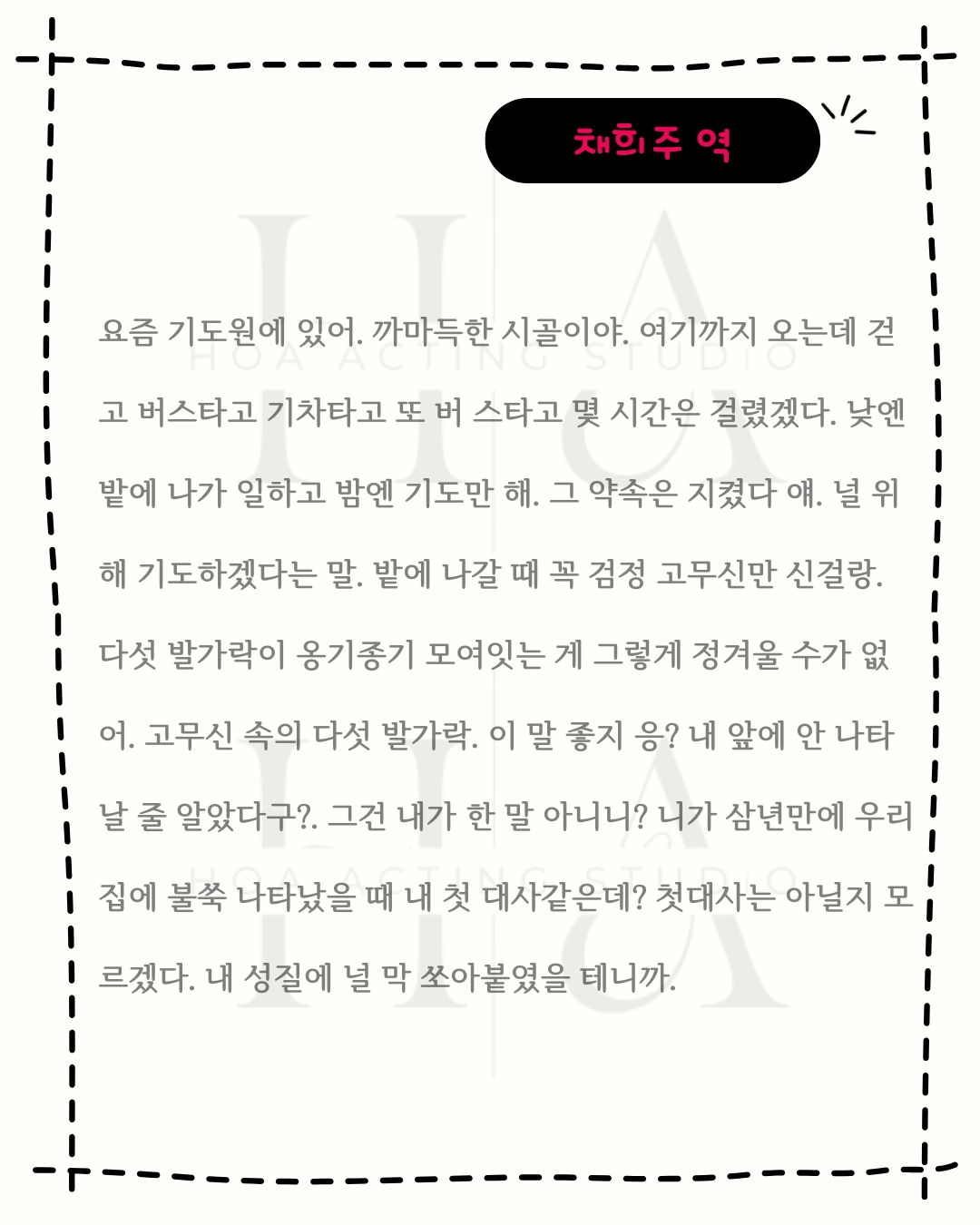 채희주 역

요즘 기도원에 있어. 까마득한 시골이야. 여기까지 오는데 걷고 버스타고 기차타고 또 버 스타고 몇 시간은 걸렸겠다. 낮엔 밭에 나가 일하고 밤엔 기도만 해. 그 약속은 지켰다 얘. 널 위해 기도하겠다는 말. 밭에 나갈 때 꼭 검정 고무신만 신걸랑. 다섯 발가락이 옹기종기 모여잇는 게 그렇게 정겨울 수가 없어. 고무신 속의 다섯 발가락. 이 말 좋지 응? 내 앞에 안 나타날 줄 알았다구?. 그건 내가 한 말 아니니? 니가 삼년만에 우리 집에 불쑥 나타났을 때 내 첫 대사같은데? 첫대사는 아닐지 모르겠다. 내 성질에 널 막 쏘아붙였을 테니까.

HOA ACTING STUDIO

HOA ACTING STUDIO